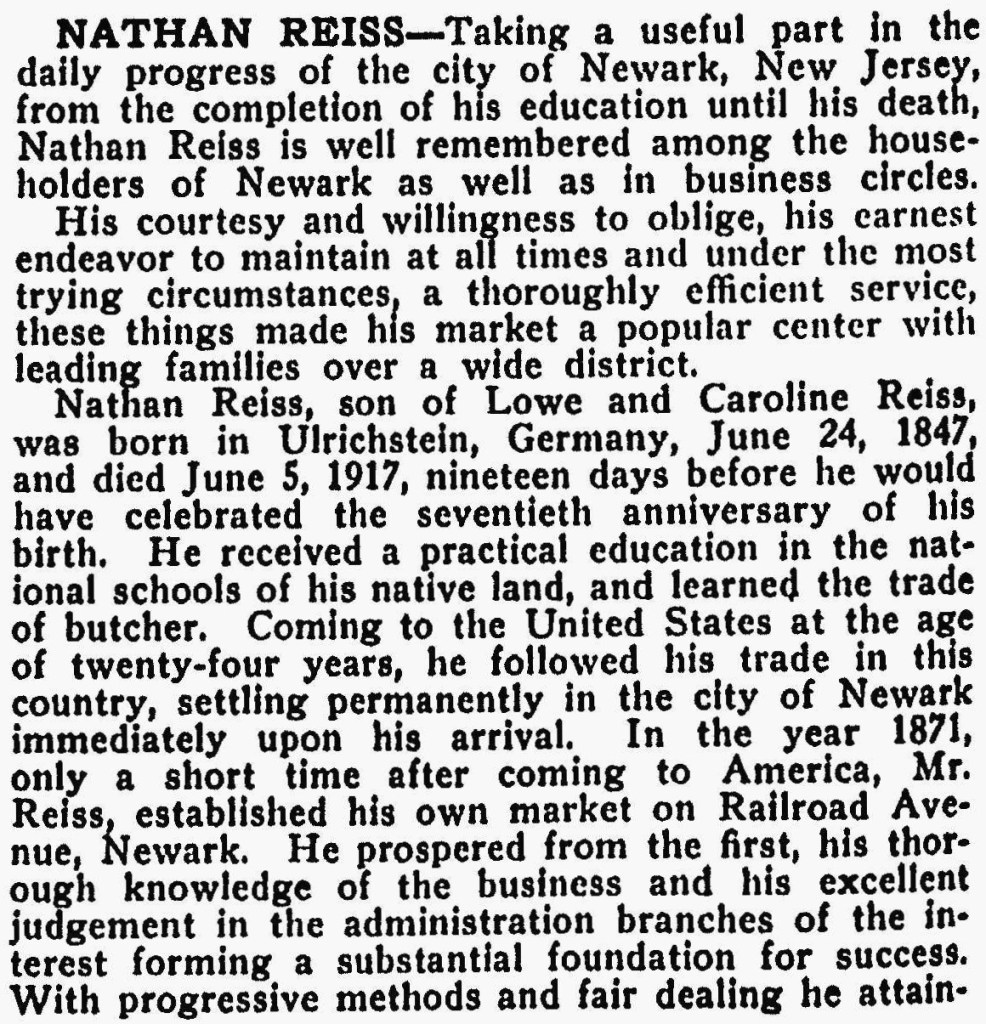 NATHAN REISS—Taking a useful part in the daily progress of the city of Newark, New Jersey, from the completion of his education until his death, Nathan Reiss is well remembered among the householders of Newark as well as in business circles. His courtesy and willingness to oblige, his earnest endeavor to maintain at all times and under the most trying circumstances, a thoroughly efficient service, these things made his market a popular center with leading families over a wide district.

Nathan Reiss, son of Lowe and Caroline Reiss, was born in Ulrichstein, Germany, June 24, 1847, and died June 5, 1917, nineteen days before he would have celebrated the seventieth anniversary of his birth. He received a practical education in the national schools of his native land, and learned the trade of butcher. Coming to the United States at the age of twenty-four years, he followed his trade in this country, settling permanently in the city of Newark immediately upon his arrival. In the year 1871, only a short time after coming to America, Mr. Reiss, established his own market on Railroad Avenue, Newark. He prospered from the first, his thorough knowledge of the business and his excellent judgement in the administration branches of the interest forming a substantial foundation for success. With progressive methods and fair dealing he attain-